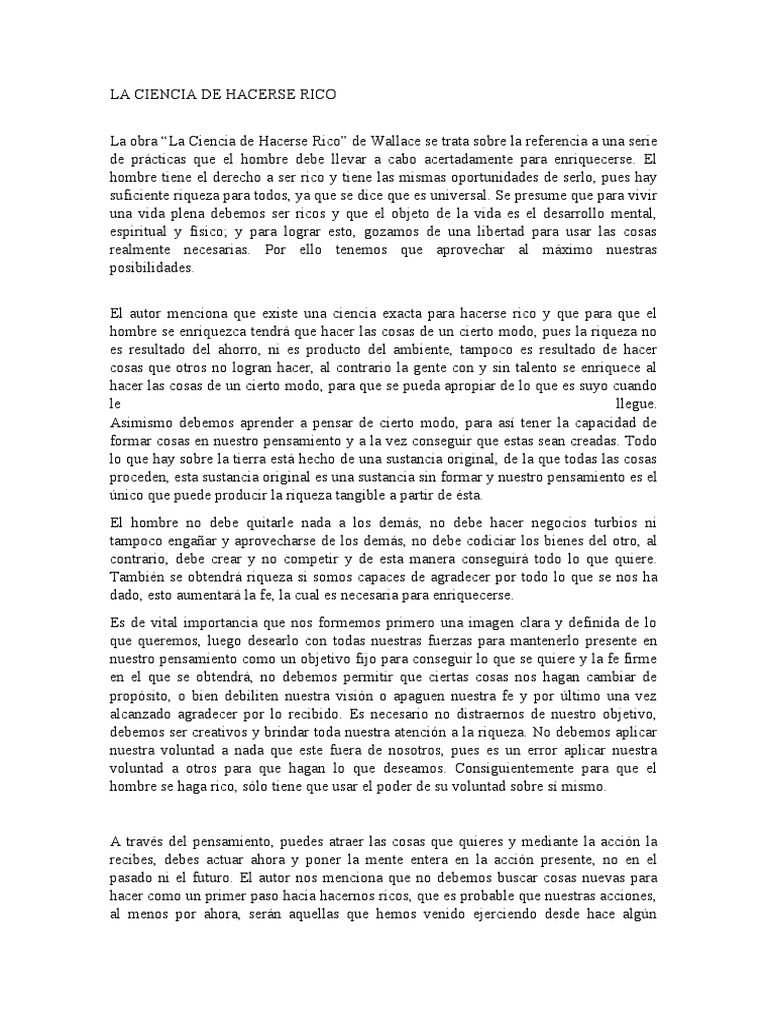 LA CIENCIA DE HACERSE RICO

La obra “La Ciencia de Hacerse Rico” de Wallace se trata sobre la referencia a una serie de prácticas que el hombre debe llevar a cabo acertadamente para enriquecerse. El hombre tiene el derecho a ser rico y tiene las mismas oportunidades de serlo, pues hay suficiente riqueza para todos, ya que se dice que es universal. Se presume que para vivir una vida plena debemos ser ricos y que el objeto de la vida es el desarrollo mental, espiritual y físico; y para lograr esto, gozamos de una libertad para usar las cosas realmente necesarias. Por ello tenemos que aprovechar al máximo nuestras posibilidades.

El autor menciona que existe una ciencia exacta para hacerse rico y que para que el hombre se enriquezca tendrá que hacer las cosas de un cierto modo, pues la riqueza no es resultado del ahorro, ni es producto del ambiente, tampoco es resultado de hacer cosas que otros no logran hacer, al contrario la gente con y sin talento se enriquece al hacer las cosas de un cierto modo, para que se pueda apropiar de lo que es suyo cuando le llegue.
Asimismo debemos aprender a pensar de cierto modo, para así tener la capacidad de formar cosas en nuestro pensamiento y a la vez conseguir que estas sean creadas. Todo lo que hay sobre la tierra está hecho de una sustancia original, de la que todas las cosas proceden, esta sustancia original es una sustancia sin formar y nuestro pensamiento es el único que puede producir la riqueza tangible a partir de ésta.

El hombre no debe quitarle nada a los demás, no debe hacer negocios turbios ni tampoco engañar y aprovecharse de los demás, no debe codiciar los bienes del otro, al contrario, debe crear y no competir y de esta manera conseguirá todo lo que quiere. También se obtendrá riqueza si somos capaces de agradecer por todo lo que se nos ha dado, esto aumentará la fe, la cual es necesaria para enriquecerse.

Es de vital importancia que nos formemos primero una imagen clara y definida de lo que queremos, luego desearlo con todas nuestras fuerzas para mantenerlo presente en nuestro pensamiento como un objetivo fijo para conseguir lo que se quiere y la fe firme en el que se obtendrá, no debemos permitir que ciertas cosas nos hagan cambiar de propósito, o bien debiliten nuestra visión o apaguen nuestra fe y por último una vez alcanzado agradecer por lo recibido. Es necesario no distraernos de nuestro objetivo, debemos ser creativos y brindar toda nuestra atención a la riqueza. No debemos aplicar nuestra voluntad a nada que este fuera de nosotros, pues es un error aplicar nuestra voluntad a otros para que hagan lo que deseamos. Consiguientemente para que el hombre se haga rico, sólo tiene que usar el poder de su voluntad sobre sí mismo.

A través del pensamiento, puedes atraer las cosas que quieres y mediante la acción la recibes, debes actuar ahora y poner la mente entera en la acción presente, no en el pasado ni el futuro. El autor nos menciona que no debemos buscar cosas nuevas para hacer como un primer paso hacia hacernos ricos, que es probable que nuestras acciones, al menos por ahora, serán aquellas que hemos venido ejerciendo desde hace algún